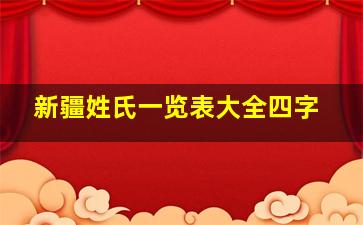 新疆姓氏一览表大全四字